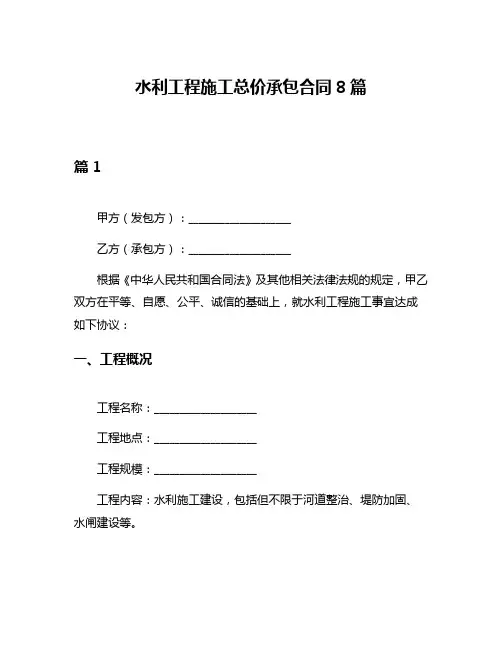 水利工程施工总价承包合同 8 篇

篇 1

甲方（发包方）：__________________

乙方（承包方）：__________________

根据《中华人民共和国合同法》及其他相关法律法规的规定，甲乙双方在平等、自愿、公平、诚信的基础上，就水利工程施工事宜达成如下协议：

一、工程概况

工程名称：__________________

工程地点：__________________

工程规模：__________________

工程内容：水利施工建设，包括但不限于河道整治、堤防加固、水闸建设等。